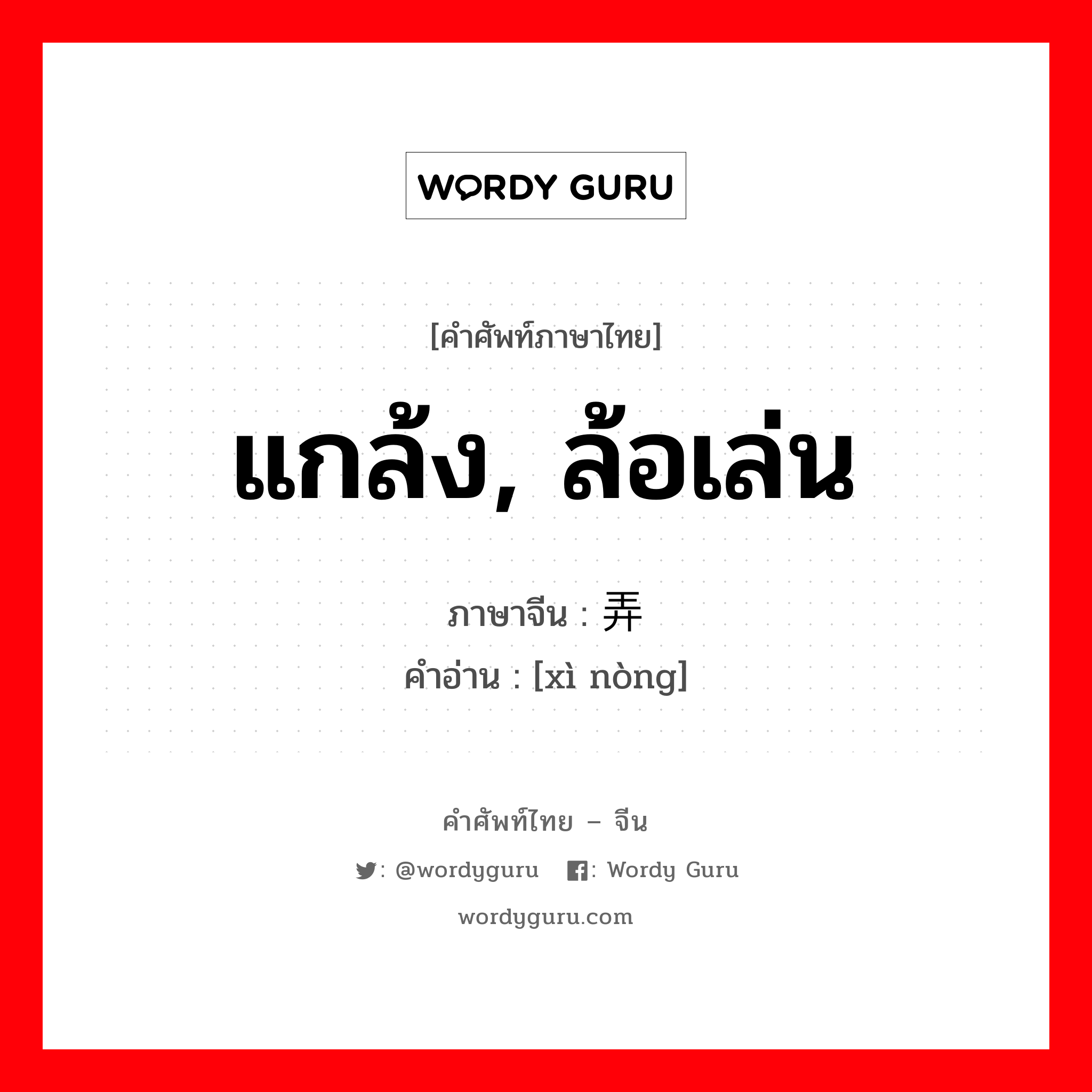 WORDY GURU

[คำศัพท์ภาษาไทย]

แกล้ง, ล้อเล่น

ภาษาจีน : 弄

คำอ่าน : [xì nòng]

คำศัพท์ไทย – จีน

: @wordyguru : Wordy Guru

wordyguru.com